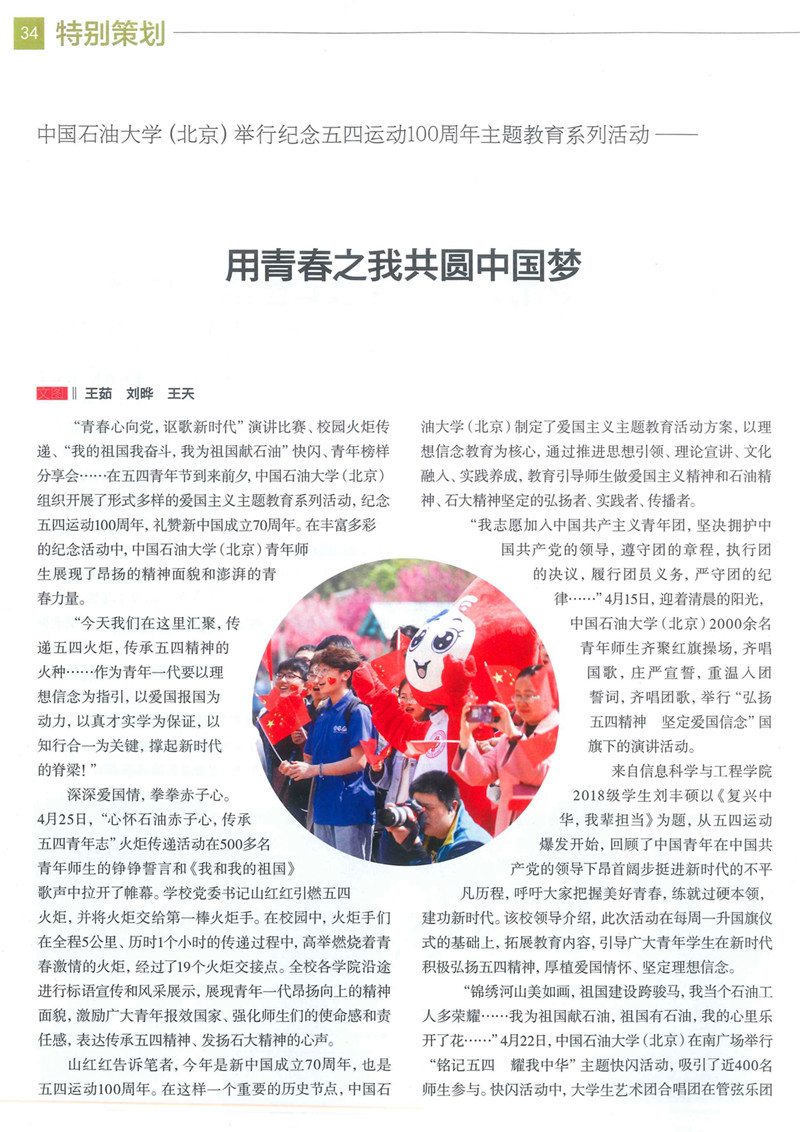 34 特别策划

中国石油大学（北京）举行纪念五四运动100周年主题教育系列活动——

用青春之我共圆中国梦

文图 ‖ 王茹　刘晔　王天

“青春心向党，讴歌新时代”演讲比赛、校园火炬传递、“我的祖国我奋斗，我为祖国献石油”快闪、青年榜样分享会……在五四青年节到来前夕，中国石油大学（北京）组织开展了形式多样的爱国主义主题教育系列活动，纪念五四运动100周年，礼赞新中国成立70周年。在丰富多彩的纪念活动中，中国石油大学（北京）青年师生展现了昂扬的精神面貌和澎湃的青春力量。

“今天我们在这里汇聚，传递五四火炬，传承五四精神的火种……作为青年一代要以理想信念为指引，以爱国报国为动力，以真才实学为保证，以知行合一为关键，撑起新时代的脊梁！”

深深爱国情，拳拳赤子心。4月25日，“心怀石油赤子心，传承五四青年志”火炬传递活动在500多名青年师生的铮铮誓言和《我和我的祖国》歌声中拉开了帷幕。学校党委书记山红红引燃五四火炬，并将火炬交给第一棒火炬手。在校园中，火炬手们在全程5公里、历时1个小时的传递过程中，高举燃烧着青春激情的火炬，经过了19个火炬交接点。全校各学院沿途进行标语宣传和风采展示，展现青年一代昂扬向上的精神面貌，激励广大青年报效国家、强化师生们的使命感和责任感，表达传承五四精神、发扬石大精神的心声。

山红红告诉笔者，今年是新中国成立70周年，也是五四运动100周年。在这样一个重要的历史节点，中国石油大学（北京）制定了爱国主义主题教育活动方案，以理想信念教育为核心，通过推进思想引领、理论宣讲、文化融入、实践养成，教育引导师生做爱国主义精神和石油精神、石大精神坚定的弘扬者、实践者、传播者。

“我志愿加入中国共产主义青年团，坚决拥护中国共产党的领导，遵守团的章程，执行团的决议，履行团员义务，严守团的纪律……”4月15日，迎着清晨的阳光，中国石油大学（北京）2000余名青年师生齐聚红旗操场，齐唱国歌，庄严宣誓，重温入团誓词，齐唱团歌，举行“弘扬五四精神　坚定爱国信念”国旗下的演讲活动。

来自信息科学与工程学院2018级学生刘丰硕以《复兴中华，我辈担当》为题，从五四运动爆发开始，回顾了中国青年在中国共产党的领导下昂首阔步挺进新时代的不平凡历程，呼吁大家把握美好青春，练就过硬本领，建功新时代。该校领导介绍，此次活动在每周一升国旗仪式的基础上，拓展教育内容，引导广大青年学生在新时代积极弘扬五四精神，厚植爱国情怀、坚定理想信念。

“锦绣河山美如画，祖国建设跨骏马，我当个石油工人多荣耀……我为祖国献石油，祖国有石油，我的心里乐开了花……”4月22日，中国石油大学（北京）在南广场举行“铭记五四　耀我中华”主题快闪活动，吸引了近400名师生参与。快闪活动中，大学生艺术团合唱团在管弦乐团